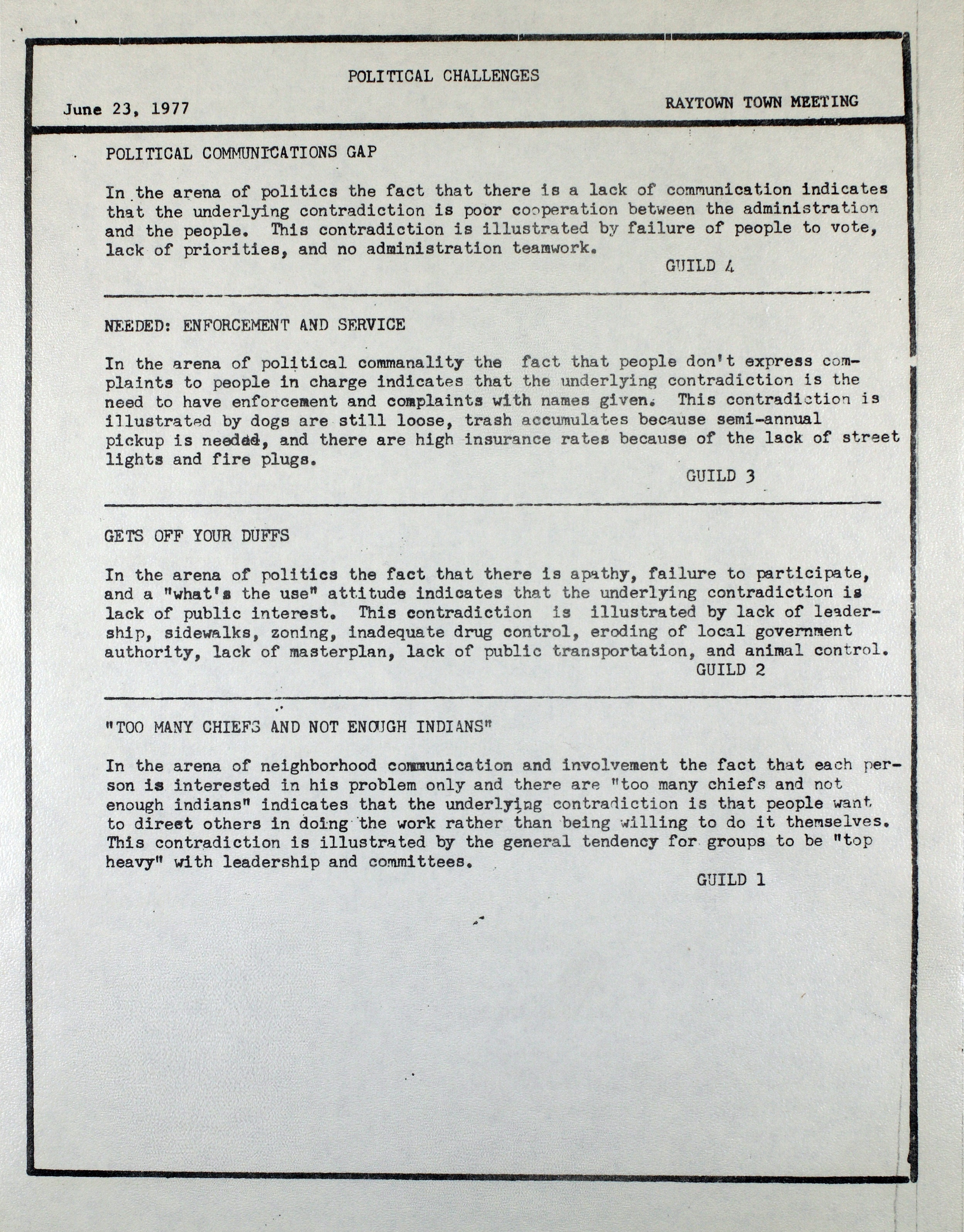 POLITICAL CHALLENGES

June 23, 1977

RAYTOWN TOWN MEETING

POLITICAL COMMUNICATIONS GAP

In the arena of politics the fact that there is a lack of communication indicates that the underlying contradiction is poor cooperation between the administration and the people. This contradiction is illustrated by failure of people to vote, lack of priorities, and no administration teamwork.

GUILD 4

NEEDED: ENFORCEMENT AND SERVICE

In the arena of political commanality the fact that people don't express complaints to people in charge indicates that the underlying contradiction is the need to have enforcement and complaints with names given. This contradiction is illustrated by dogs are still loose, trash accumulates because semi-annual pickup is needed, and there are high insurance rates because of the lack of street lights and fire plugs.

GUILD 3

GETS OFF YOUR DUFFS

In the arena of politics the fact that there is apathy, failure to participate, and a "what's the use" attitude indicates that the underlying contradiction is lack of public interest. This contradiction is illustrated by lack of leadership, sidewalks, zoning, inadequate drug control, eroding of local government authority, lack of masterplan, lack of public transportation, and animal control.

GUILD 2

"TOO MANY CHIEFS AND NOT ENOUGH INDIANS"

In the arena of neighborhood communication and involvement the fact that each person is interested in his problem only and there are "too many chiefs and not enough indians" indicates that the underlying contradiction is that people want to direct others in doing the work rather than being willing to do it themselves. This contradiction is illustrated by the general tendency for groups to be "top heavy" with leadership and committees.

GUILD 1